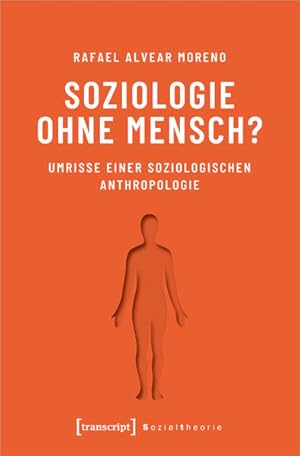 RAFAEL ALVEAR MORENO

SOZIOLOGIE OHNE MENSCH?

UMRISSE EINER SOZIOLOGISCHEN ANTHROPOLOGIE

[transcript] Sozialtheorie